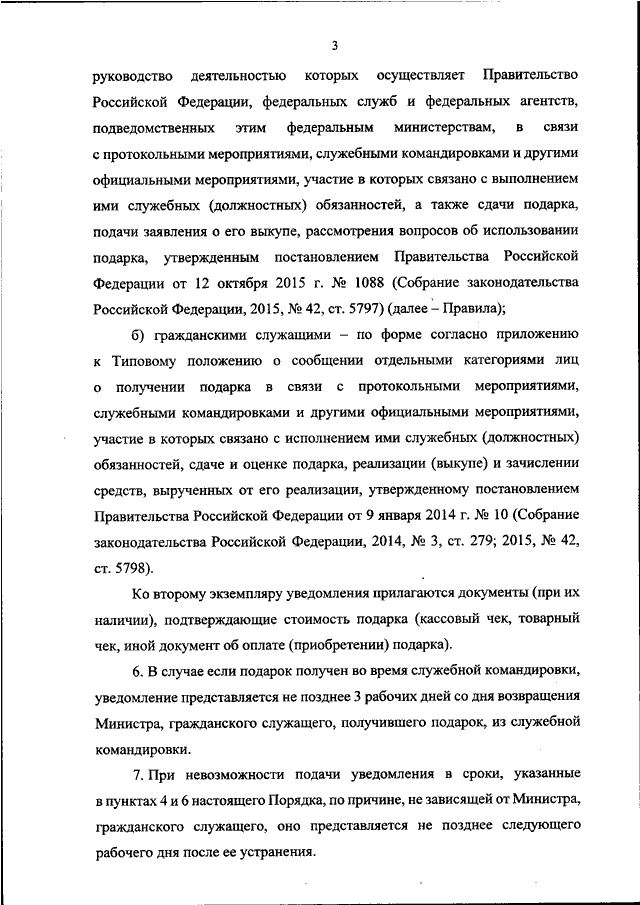 3

руководство деятельностью которых осуществляет Правительство Российской Федерации, федеральных служб и федеральных агентств, подведомственных этим федеральным министерствам, в связи с протокольными мероприятиями, служебными командировками и другими официальными мероприятиями, участие в которых связано с выполнением ими служебных (должностных) обязанностей, а также сдачи подарка, подачи заявления о его выкупе, рассмотрения вопросов об использовании подарка, утвержденным постановлением Правительства Российской Федерации от 12 октября 2015 г. № 1088 (Собрание законодательства Российской Федерации, 2015, № 42, ст. 5797) (далее – Правила);

б) гражданскими служащими – по форме согласно приложению к Типовому положению о сообщении отдельными категориями лиц о получении подарка в связи с протокольными мероприятиями, служебными командировками и другими официальными мероприятиями, участие в которых связано с исполнением ими служебных (должностных) обязанностей, сдаче и оценке подарка, реализации (выкупе) и зачислении средств, вырученных от его реализации, утвержденному постановлением Правительства Российской Федерации от 9 января 2014 г. № 10 (Собрание законодательства Российской Федерации, 2014, № 3, ст. 279; 2015, № 42, ст. 5798).

Ко второму экземпляру уведомления прилагаются документы (при их наличии), подтверждающие стоимость подарка (кассовый чек, товарный чек, иной документ об оплате (приобретении) подарка).

6. В случае если подарок получен во время служебной командировки, уведомление представляется не позднее 3 рабочих дней со дня возвращения Министра, гражданского служащего, получившего подарок, из служебной командировки.

7. При невозможности подачи уведомления в сроки, указанные в пунктах 4 и 6 настоящего Порядка, по причине, не зависящей от Министра, гражданского служащего, оно представляется не позднее следующего рабочего дня после ее устранения.